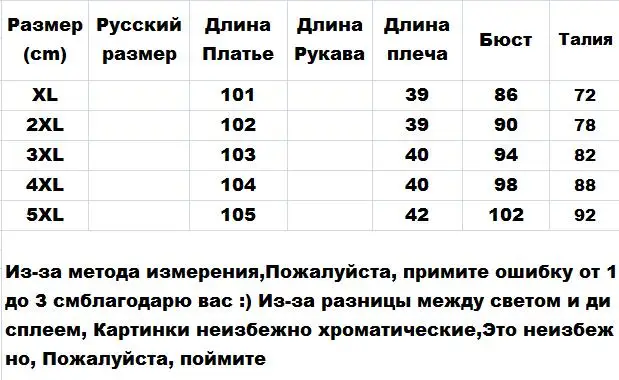 | Размер (cm) | Русский размер | Длина Платье | Длина Рукава | Длина плеча | Бюст | Талия |
|---|---|---|---|---|---|---|
| XL | | 101 | | 39 | 86 | 72 |
| 2XL | | 102 | | 39 | 90 | 78 |
| 3XL | | 103 | | 40 | 94 | 82 |
| 4XL | | 104 | | 40 | 98 | 88 |
| 5XL | | 105 | | 42 | 102 | 92 |

Из-за метода измерения,Пожалуйста, примите ошибку от 1 до 3 смблагодарю вас :) Из-за разницы между светом и ди сплеем, Картинки неизбежно хроматические,Это неизбеж но, Пожалуйста, поймите